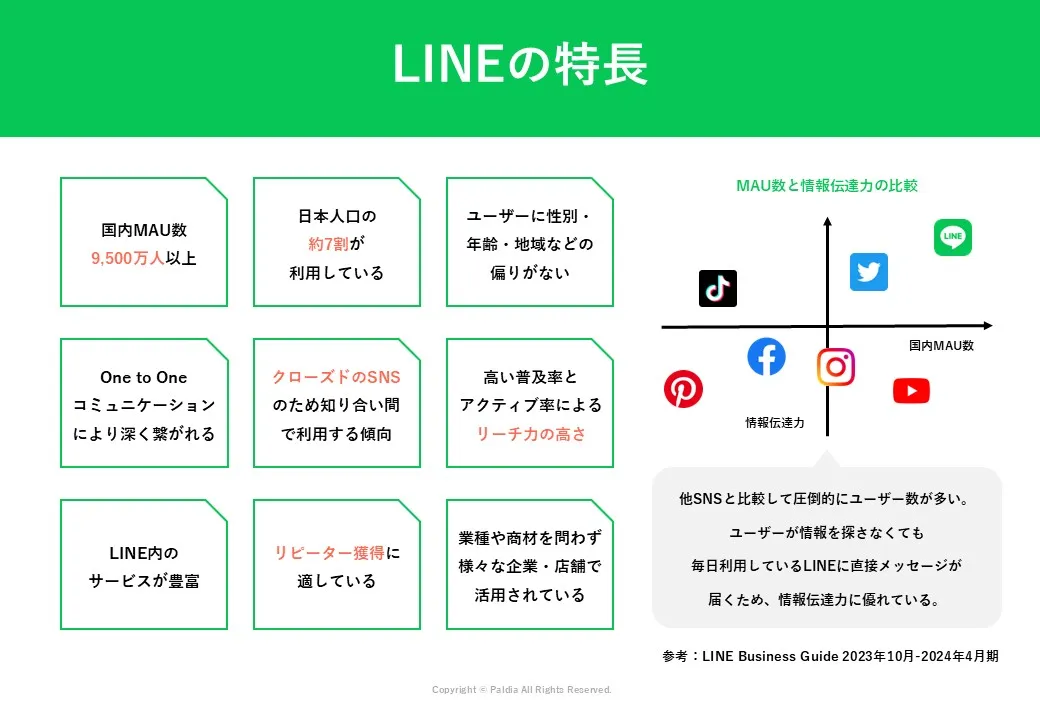 LINEの特長

国内MAU数 9,500万人以上

日本人口の 約7割が 利用している

ユーザーに性別・年齢・地域などの偏りがない

One to One コミュニケーションにより深く繋がれる

クローズドのSNSのため知り合い間で利用する傾向

高い普及率とアクティブ率によるリーチ力の高さ

LINE内のサービスが豊富

リピーター獲得に適している

業種や商材を問わず様々な企業・店舗で活用されている

MAU数と情報伝達力の比較

LINE

国内MAU数

情報伝達力

他SNSと比較して圧倒的にユーザー数が多い。

ユーザーが情報を探さなくても

毎日利用しているLINEに直接メッセージが

届くため、情報伝達力に優れている。

参考：LINE Business Guide 2023年10月-2024年4月期

Copyright © Paldia All Rights Reserved.